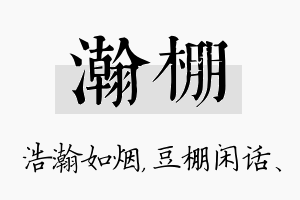 瀚棚

浩瀚如烟，豆棚闲话、